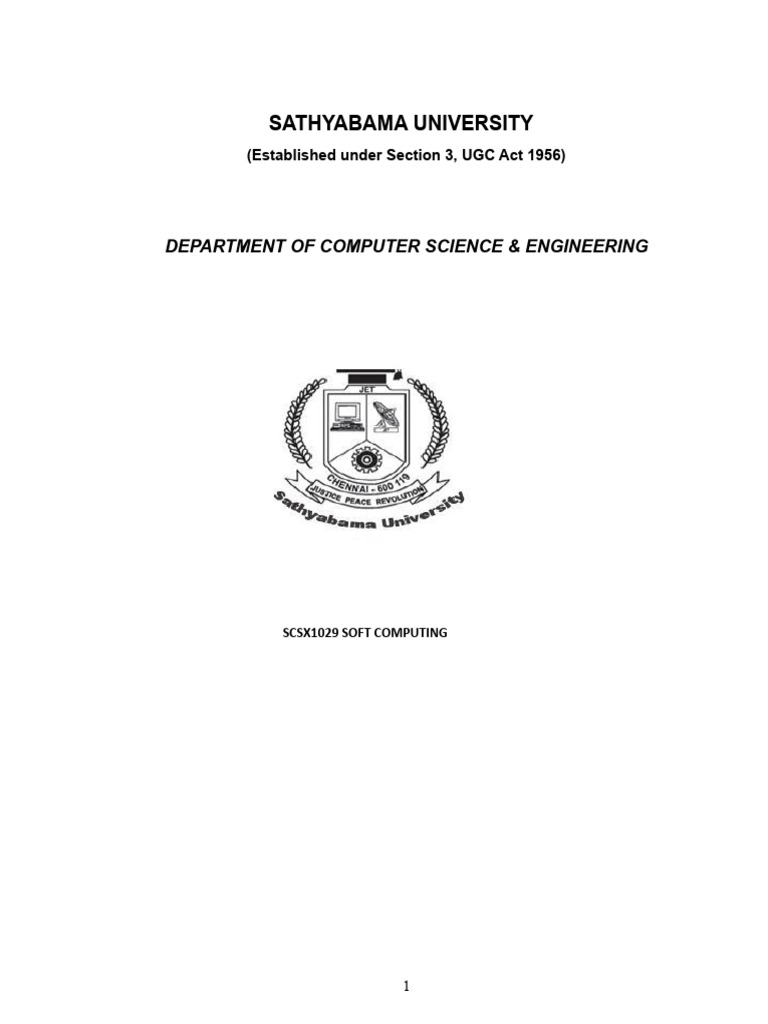 SATHYABAMA UNIVERSITY

(Established under Section 3, UGC Act 1956)

DEPARTMENT OF COMPUTER SCIENCE & ENGINEERING

JET

CHENNAI - 600 119

JUSTICE PEACE REVOLUTION

Sathyabama University

SCSX1029 SOFT COMPUTING

1